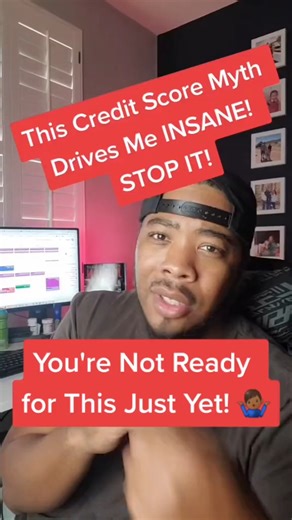 This Credit Score Myth Drives Me INSANE! STOP IT!

You're Not Ready for This Just Yet! 🤷🏾‍♂️